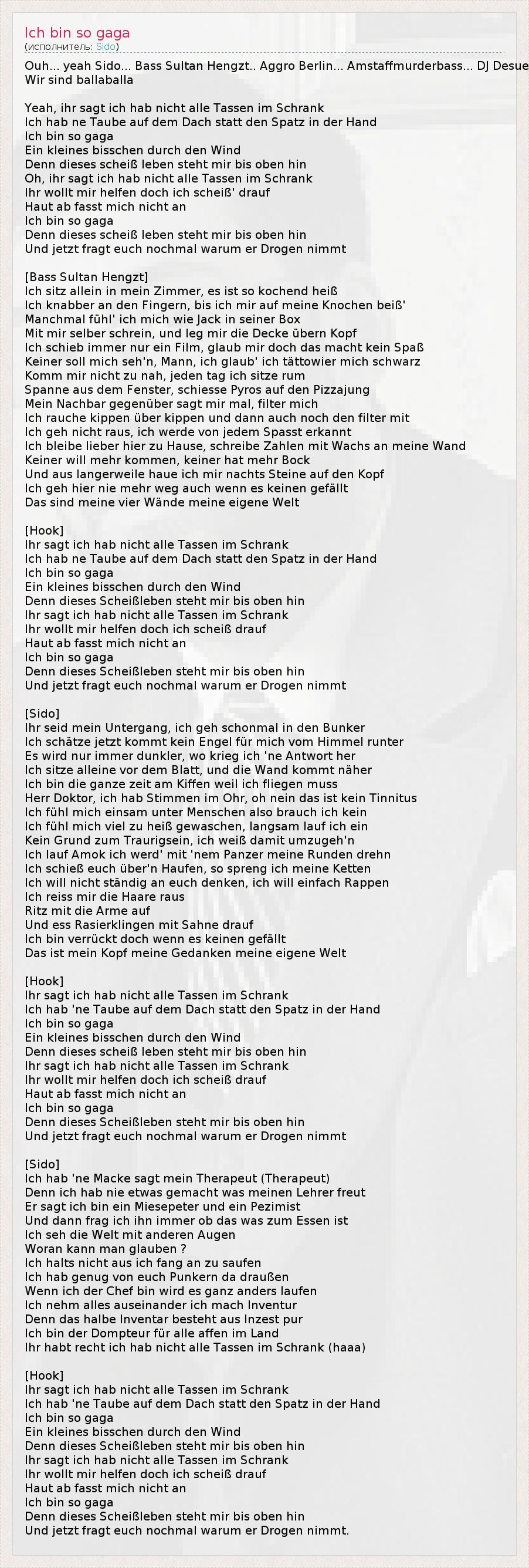 Ich bin so gaga
(исполнитель: Sido)

Ouh... yeah Sido... Bass Sultan Hengzt.. Aggro Berlin... Amstaffmurderbass... DJ Desue
Wir sind ballaballa

Yeah, ihr sagt ich hab nicht alle Tassen im Schrank
Ich hab ne Taube auf dem Dach statt den Spatz in der Hand
Ich bin so gaga
Ein kleines bisschen durch den Wind
Denn dieses scheiß leben steht mir bis oben hin
Oh, ihr sagt ich hab nicht alle Tassen im Schrank
Ihr wollt mir helfen doch ich scheiß' drauf
Haut ab fasst mich nicht an
Ich bin so gaga
Denn dieses scheiß leben steht mir bis oben hin
Und jetzt fragt euch nochmal warum er Drogen nimmt

[Bass Sultan Hengzt]
Ich sitz allein in mein Zimmer, es ist so kochend heiß
Ich knabber an den Fingern, bis ich mir auf meine Knochen beiß'
Manchmal fühl' ich mich wie Jack in seiner Box
Mit mir selber schrein, und leg mir die Decke übern Kopf
Ich schieb immer nur ein Film, glaub mir doch das macht kein Spaß
Keiner soll mich seh'n, Mann, ich glaub' ich tättowier mich schwarz
Komm mir nicht zu nah, jeden tag ich sitze rum
Spanne aus dem Fenster, schiesse Pyros auf den Pizzajung
Mein Nachbar gegenüber sagt mir mal, filter mich
Ich rauche kippen über kippen und dann auch noch den filter mit
Ich geh nicht raus, ich werde von jedem Spasst erkannt
Ich bleibe lieber hier zu Hause, schreibe Zahlen mit Wachs an meine Wand
Keiner will mehr kommen, keiner hat mehr Bock
Und aus langerweile haue ich mir nachts Steine auf den Kopf
Ich geh hier nie mehr weg auch wenn es keinen gefällt
Das sind meine vier Wände meine eigene Welt

[Hook]
Ihr sagt ich hab nicht alle Tassen im Schrank
Ich hab ne Taube auf dem Dach statt den Spatz in der Hand
Ich bin so gaga
Ein kleines bisschen durch den Wind
Denn dieses Scheißleben steht mir bis oben hin
Ihr sagt ich hab nicht alle Tassen im Schrank
Ihr wollt mir helfen doch ich scheiß drauf
Haut ab fasst mich nicht an
Ich bin so gaga
Denn dieses Scheißleben steht mir bis oben hin
Und jetzt fragt euch nochmal warum er Drogen nimmt

[Sido]
Ihr seid mein Untergang, ich geh schonmal in den Bunker
Ich schätze jetzt kommt kein Engel für mich vom Himmel runter
Es wird nur immer dunkler, wo krieg ich 'ne Antwort her
Ich sitze alleine vor dem Blatt, und die Wand kommt näher
Ich bin die ganze zeit am Kiffen weil ich fliegen muss
Herr Doktor, ich hab Stimmen im Ohr, oh nein das ist kein Tinnitus
Ich fühl mich einsam unter Menschen also brauch ich kein
Ich fühl mich viel zu heiß gewaschen, langsam lauf ich ein
Kein Grund zum Traurigsein, ich weiß damit umzugeh'n
Ich lauf Amok ich werd' mit 'nem Panzer meine Runden drehn
Ich schieß euch über'n Haufen, so spreng ich meine Ketten
Ich will nicht ständig an euch denken, ich will einfach Rappen
Ich reiss mir die Haare raus
Ritz mit die Arme auf
Und ess Rasierklingen mit Sahne drauf
Ich bin verrückt doch wenn es keinen gefällt
Das ist mein Kopf meine Gedanken meine eigene Welt

[Hook]
Ihr sagt ich hab nicht alle Tassen im Schrank
Ich hab 'ne Taube auf dem Dach statt den Spatz in der Hand
Ich bin so gaga
Ein kleines bisschen durch den Wind
Denn dieses scheiß leben steht mir bis oben hin
Ihr sagt ich hab nicht alle Tassen im Schrank
Ihr wollt mir helfen doch ich scheiß drauf
Haut ab fasst mich nicht an
Ich bin so gaga
Denn dieses Scheißleben steht mir bis oben hin
Und jetzt fragt euch nochmal warum er Drogen nimmt

[Sido]
Ich hab 'ne Macke sagt mein Therapeut (Therapeut)
Denn ich hab nie etwas gemacht was meinen Lehrer freut
Er sagt ich bin ein Miesepeter und ein Pezimist
Und dann frag ich ihn immer ob das was zum Essen ist
Ich seh die Welt mit anderen Augen
Woran kann man glauben ?
Ich halts nicht aus ich fang an zu saufen
Ich hab genug von euch Punkern da draußen
Wenn ich der Chef bin wird es ganz anders laufen
Ich nehm alles auseinander ich mach Inventur
Denn das halbe Inventar besteht aus Inzest pur
Ich bin der Dompteur für alle affen im Land
Ihr habt recht ich hab nicht alle Tassen im Schrank (haaa)

[Hook]
Ihr sagt ich hab nicht alle Tassen im Schrank
Ich hab 'ne Taube auf dem Dach statt den Spatz in der Hand
Ich bin so gaga
Ein kleines bisschen durch den Wind
Denn dieses Scheißleben steht mir bis oben hin
Ihr sagt ich hab nicht alle Tassen im Schrank
Ihr wollt mir helfen doch ich scheiß drauf
Haut ab fasst mich nicht an
Ich bin so gaga
Denn dieses Scheißleben steht mir bis oben hin
Und jetzt fragt euch nochmal warum er Drogen nimmt.